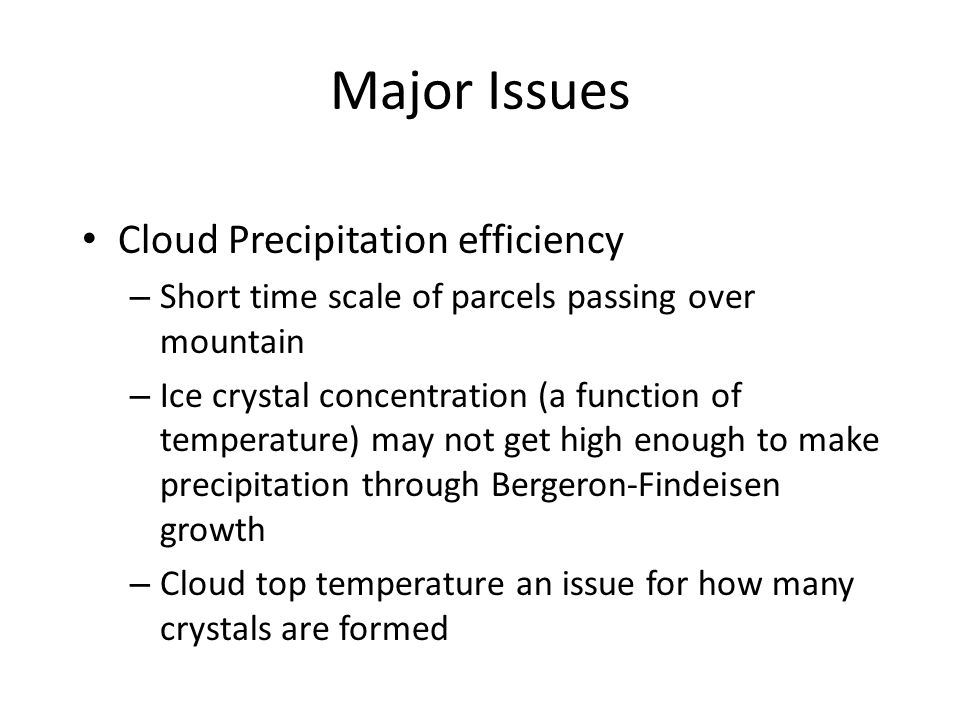 Major Issues

• Cloud Precipitation efficiency
– Short time scale of parcels passing over mountain
– Ice crystal concentration (a function of temperature) may not get high enough to make precipitation through Bergeron-Findeisen growth
– Cloud top temperature an issue for how many crystals are formed